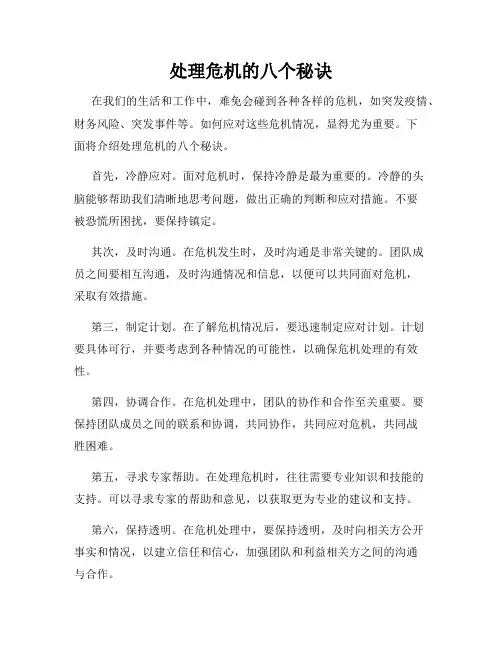 处理危机的八个秘诀

在我们的生活和工作中，难免会碰到各种各样的危机，如突发疫情、财务风险、突发事件等。如何应对这些危机情况，显得尤为重要。下面将介绍处理危机的八个秘诀。

首先，冷静应对。面对危机时，保持冷静是最为重要的。冷静的头脑能够帮助我们清晰地思考问题，做出正确的判断和应对措施。不要被恐慌所困扰，要保持镇定。

其次，及时沟通。在危机发生时，及时沟通是非常关键的。团队成员之间要相互沟通，及时沟通情况和信息，以便可以共同面对危机，采取有效措施。

第三，制定计划。在了解危机情况后，要迅速制定应对计划。计划要具体可行，并要考虑到各种情况的可能性，以确保危机处理的有效性。

第四，协调合作。在危机处理中，团队的协作和合作至关重要。要保持团队成员之间的联系和协调，共同协作，共同应对危机，共同战胜困难。

第五，寻求专家帮助。在处理危机时，往往需要专业知识和技能的支持。可以寻求专家的帮助和意见，以获取更为专业的建议和支持。

第六，保持透明。在危机处理中，要保持透明，及时向相关方公开事实和情况，以建立信任和信心，加强团队和利益相关方之间的沟通与合作。